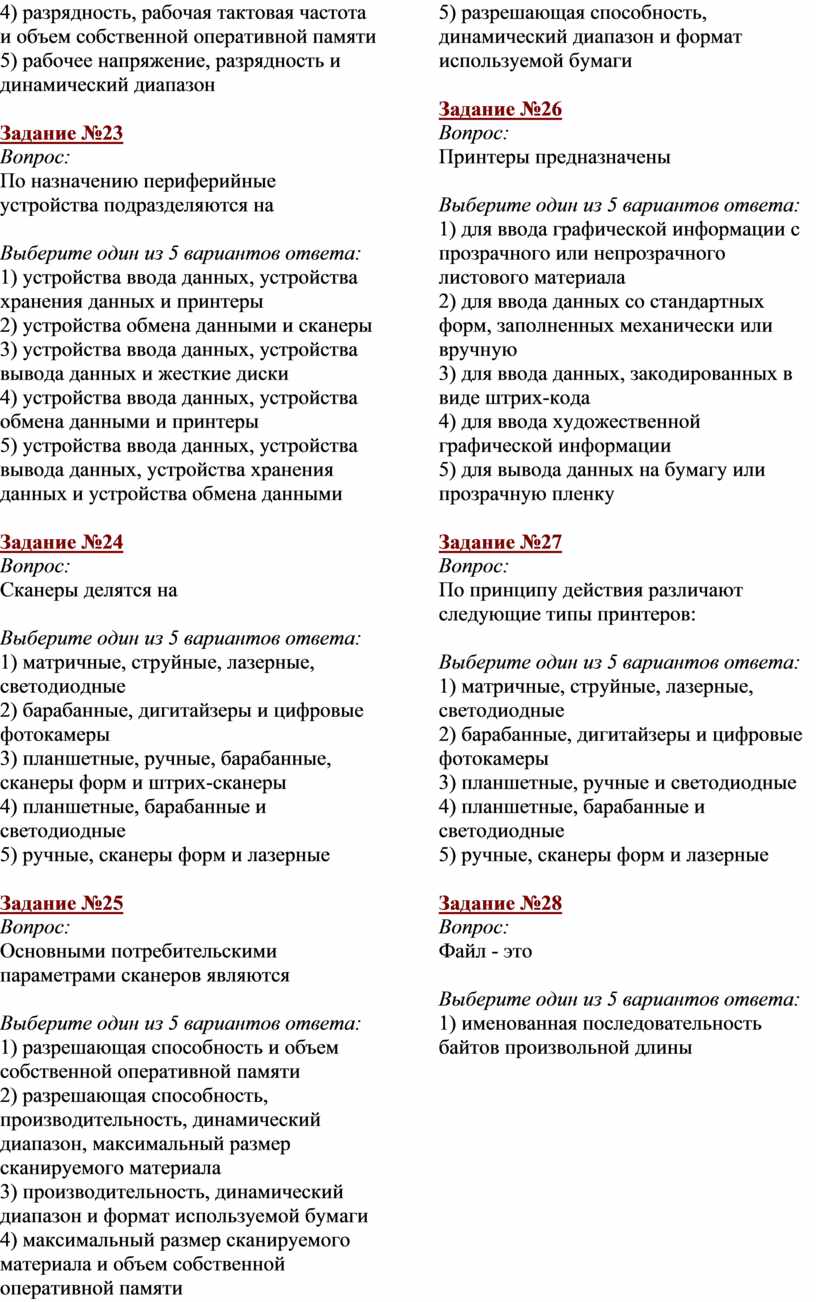 4) разрядность, рабочая тактовая частота и объем собственной оперативной памяти
5) рабочее напряжение, разрядность и динамический диапазон

Задание №23
Вопрос:
По назначению периферийные устройства подразделяются на

Выберите один из 5 вариантов ответа:
1) устройства ввода данных, устройства хранения данных и принтеры
2) устройства обмена данными и сканеры
3) устройства ввода данных, устройства вывода данных и жесткие диски
4) устройства ввода данных, устройства обмена данными и принтеры
5) устройства ввода данных, устройства вывода данных, устройства хранения данных и устройства обмена данными

Задание №24
Вопрос:
Сканеры делятся на

Выберите один из 5 вариантов ответа:
1) матричные, струйные, лазерные, светодиодные
2) барабанные, дигитайзеры и цифровые фотокамеры
3) планшетные, ручные, барабанные, сканеры форм и штрих-сканеры
4) планшетные, барабанные и светодиодные
5) ручные, сканеры форм и лазерные

Задание №25
Вопрос:
Основными потребительскими параметрами сканеров являются

Выберите один из 5 вариантов ответа:
1) разрешающая способность и объем собственной оперативной памяти
2) разрешающая способность, производительность, динамический диапазон, максимальный размер сканируемого материала
3) производительность, динамический диапазон и формат используемой бумаги
4) максимальный размер сканируемого материала и объем собственной оперативной памяти
5) разрешающая способность, динамический диапазон и формат используемой бумаги

Задание №26
Вопрос:
Принтеры предназначены

Выберите один из 5 вариантов ответа:
1) для ввода графической информации с прозрачного или непрозрачного листового материала
2) для ввода данных со стандартных форм, заполненных механически или вручную
3) для ввода данных, закодированных в виде штрих-кода
4) для ввода художественной графической информации
5) для вывода данных на бумагу или прозрачную пленку

Задание №27
Вопрос:
По принципу действия различают следующие типы принтеров:

Выберите один из 5 вариантов ответа:
1) матричные, струйные, лазерные, светодиодные
2) барабанные, дигитайзеры и цифровые фотокамеры
3) планшетные, ручные и светодиодные
4) планшетные, барабанные и светодиодные
5) ручные, сканеры форм и лазерные

Задание №28
Вопрос:
Файл - это

Выберите один из 5 вариантов ответа:
1) именованная последовательность байтов произвольной длины